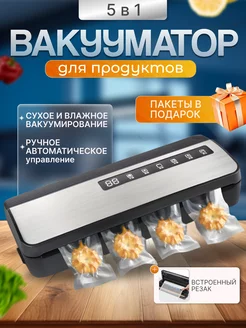 5 в 1

ВАКУУМАТОР

для продуктов

ПАКЕТЫ В ПОДАРОК

СУХОЕ И ВЛАЖНОЕ ВАКУУМИРОВАНИЕ

РУЧНОЕ АВТОМАТИЧЕСКОЕ управление

88

ВСТРОЕННЫЙ РЕЗАК